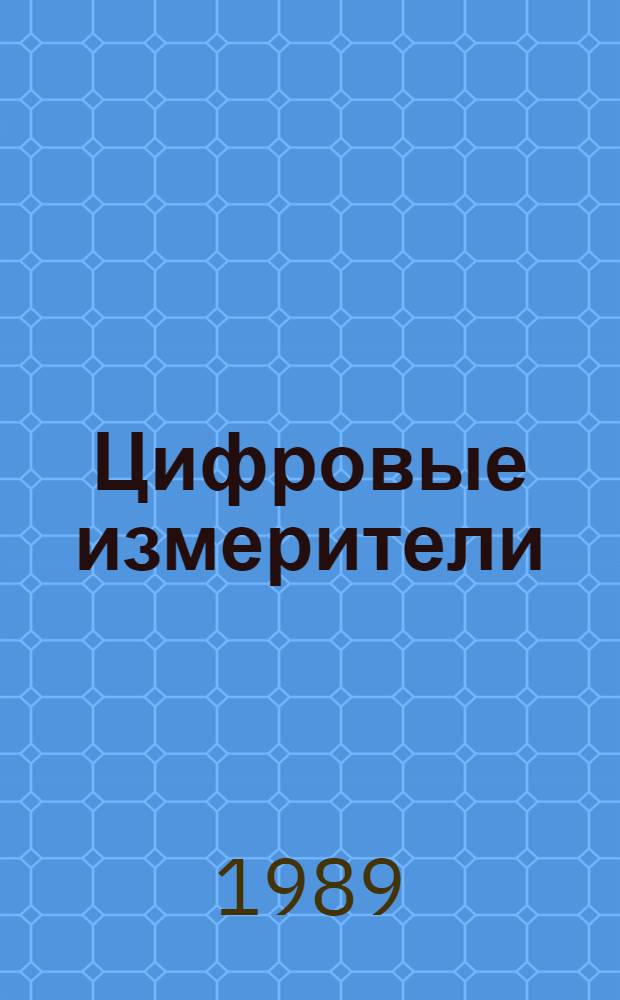 Цифровые измерители

1989